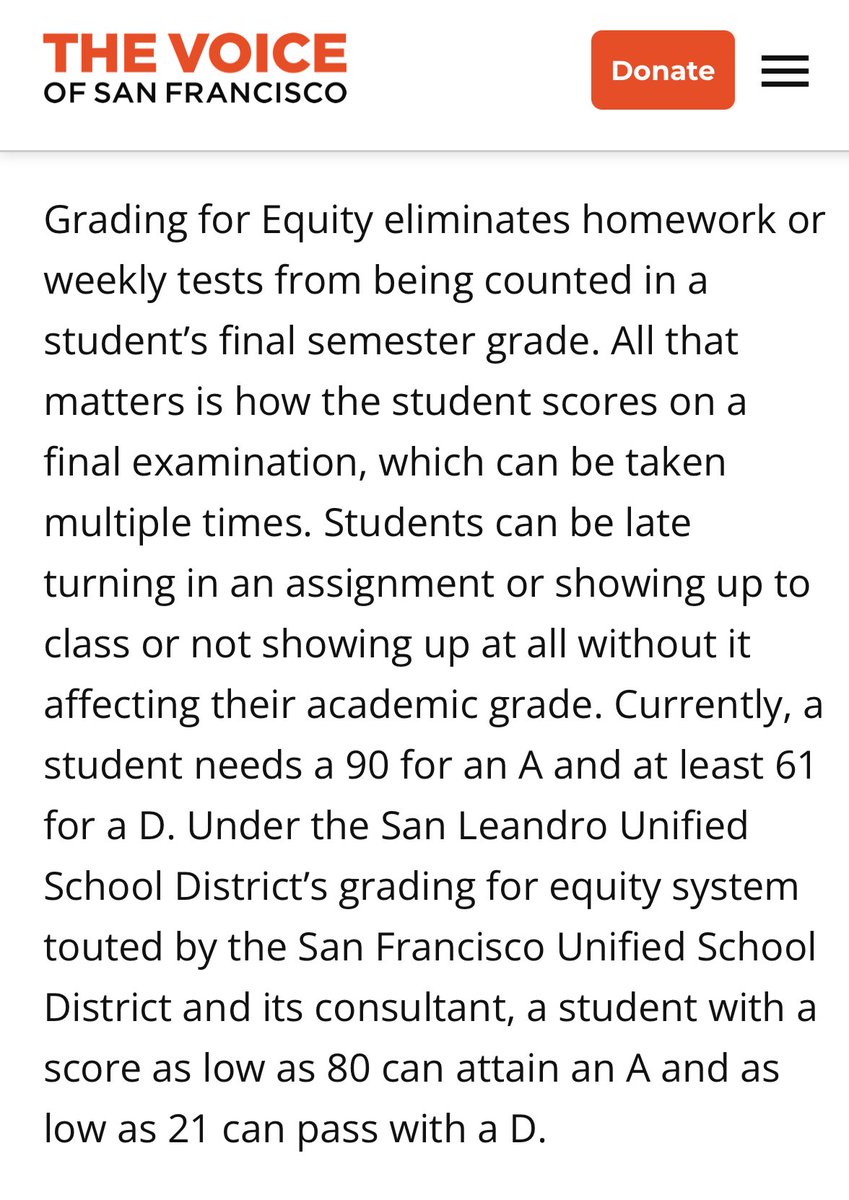 THE VOICE
OF SAN FRANCISCO

Donate

Grading for Equity eliminates homework or weekly tests from being counted in a student's final semester grade. All that matters is how the student scores on a final examination, which can be taken multiple times. Students can be late turning in an assignment or showing up to class or not showing up at all without it affecting their academic grade. Currently, a student needs a 90 for an A and at least 61 for a D. Under the San Leandro Unified School District's grading for equity system touted by the San Francisco Unified School District and its consultant, a student with a score as low as 80 can attain an A and as low as 21 can pass with a D.